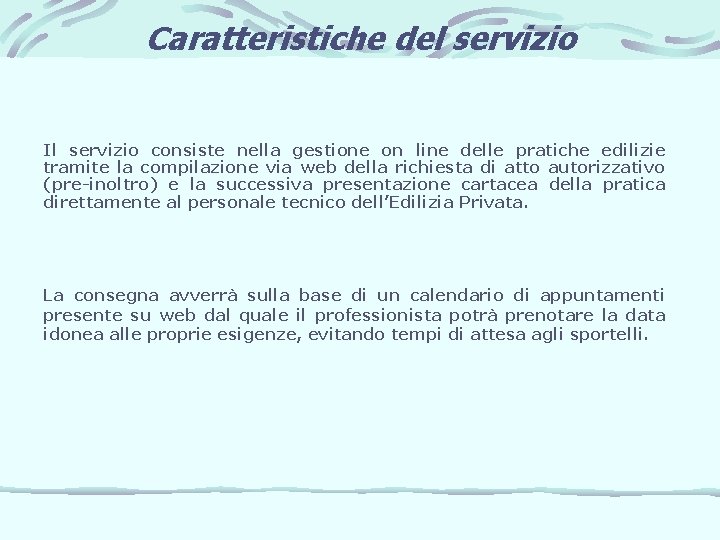 Caratteristiche del servizio

Il servizio consiste nella gestione on line delle pratiche edilizie tramite la compilazione via web della richiesta di atto autorizzativo (pre-inoltro) e la successiva presentazione cartacea della pratica direttamente al personale tecnico dell'Edilizia Privata.

La consegna avverrà sulla base di un calendario di appuntamenti presente su web dal quale il professionista potrà prenotare la data idonea alle proprie esigenze, evitando tempi di attesa agli sportelli.